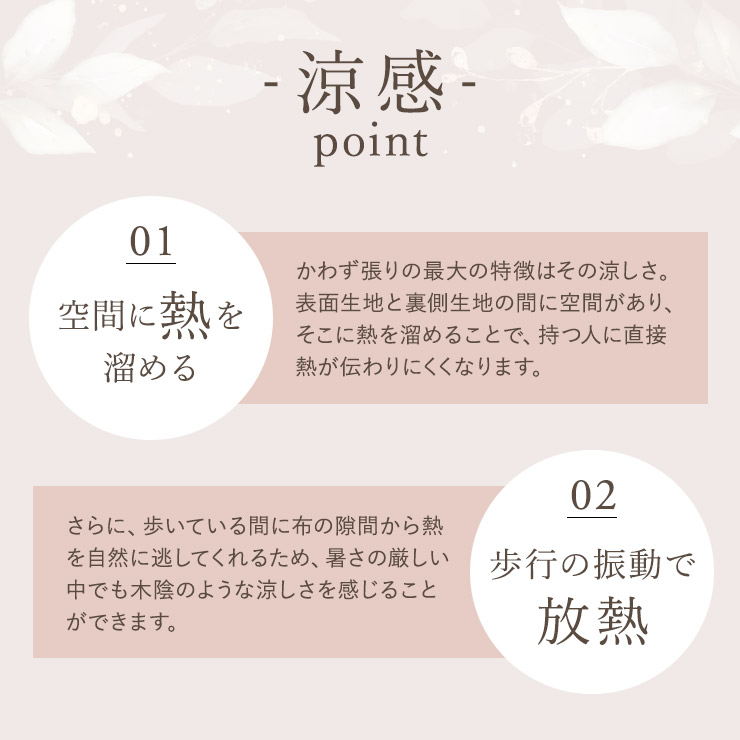 - 涼感 -
point

01

空間に熱を溜める

かわず張りの最大の特徴はその涼しさ。表面生地と裏側生地の間に空間があり、そこに熱を溜めることで、持つ人に直接熱が伝わりにくくなります。

02

歩行の振動で放熱

さらに、歩いている間に布の隙間から熱を自然に逃してくれるため、暑さの厳しい中でも木陰のような涼しさを感じることができます。